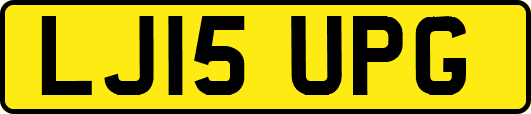 LJ15 UPG